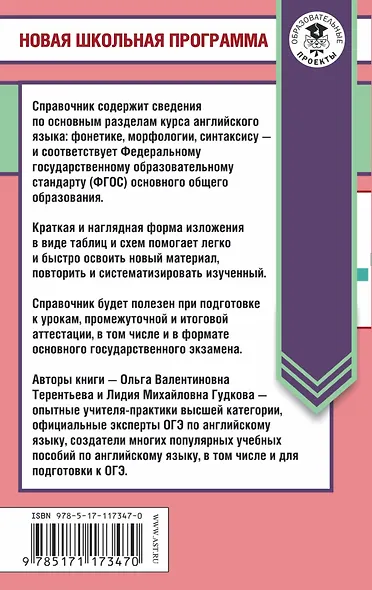 НОВАЯ ШКОЛЬНАЯ ПРОГРАММА

ОБРАЗОВАТЕЛЬНЫЕ ПРОЕКТЫ

Справочник содержит сведения по основным разделам курса английского языка: фонетике, морфологии, синтаксису — и соответствует Федеральному государственному образовательному стандарту (ФГОС) основного общего образования.

Краткая и наглядная форма изложения в виде таблиц и схем помогает легко и быстро освоить новый материал, повторить и систематизировать изученный.

Справочник будет полезен при подготовке к урокам, промежуточной и итоговой аттестации, в том числе и в формате основного государственного экзамена.

Авторы книги — Ольга Валентиновна Терентьева и Лидия Михайловна Гудкова — опытные учителя-практики высшей категории, официальные эксперты ОГЭ по английскому языку, создатели многих популярных учебных пособий по английскому языку, в том числе и для подготовки к ОГЭ.

ISBN 978-5-17-117347-0

9 785171 173470

WWW.AST.RU